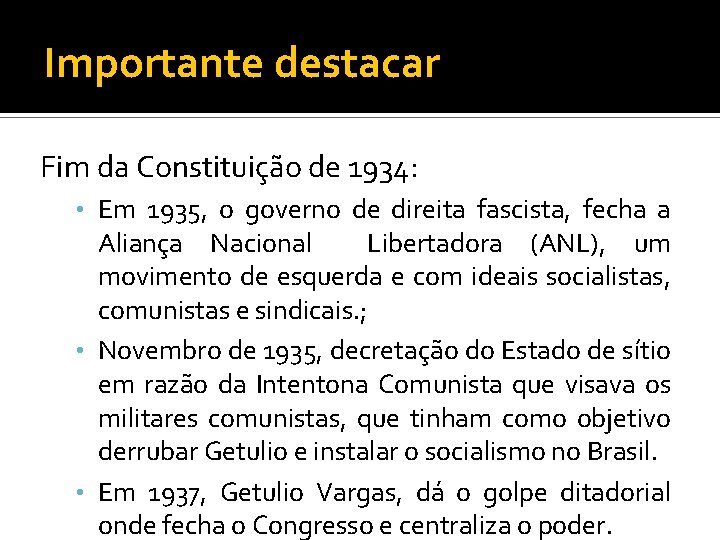 Importante destacar

Fim da Constituição de 1934:

• Em 1935, o governo de direita fascista, fecha a Aliança Nacional Libertadora (ANL), um movimento de esquerda e com ideais socialistas, comunistas e sindicais.;
• Novembro de 1935, decretação do Estado de sítio em razão da Intentona Comunista que visava os militares comunistas, que tinham como objetivo derrubar Getulio e instalar o socialismo no Brasil.
• Em 1937, Getulio Vargas, dá o golpe ditadorial onde fecha o Congresso e centraliza o poder.